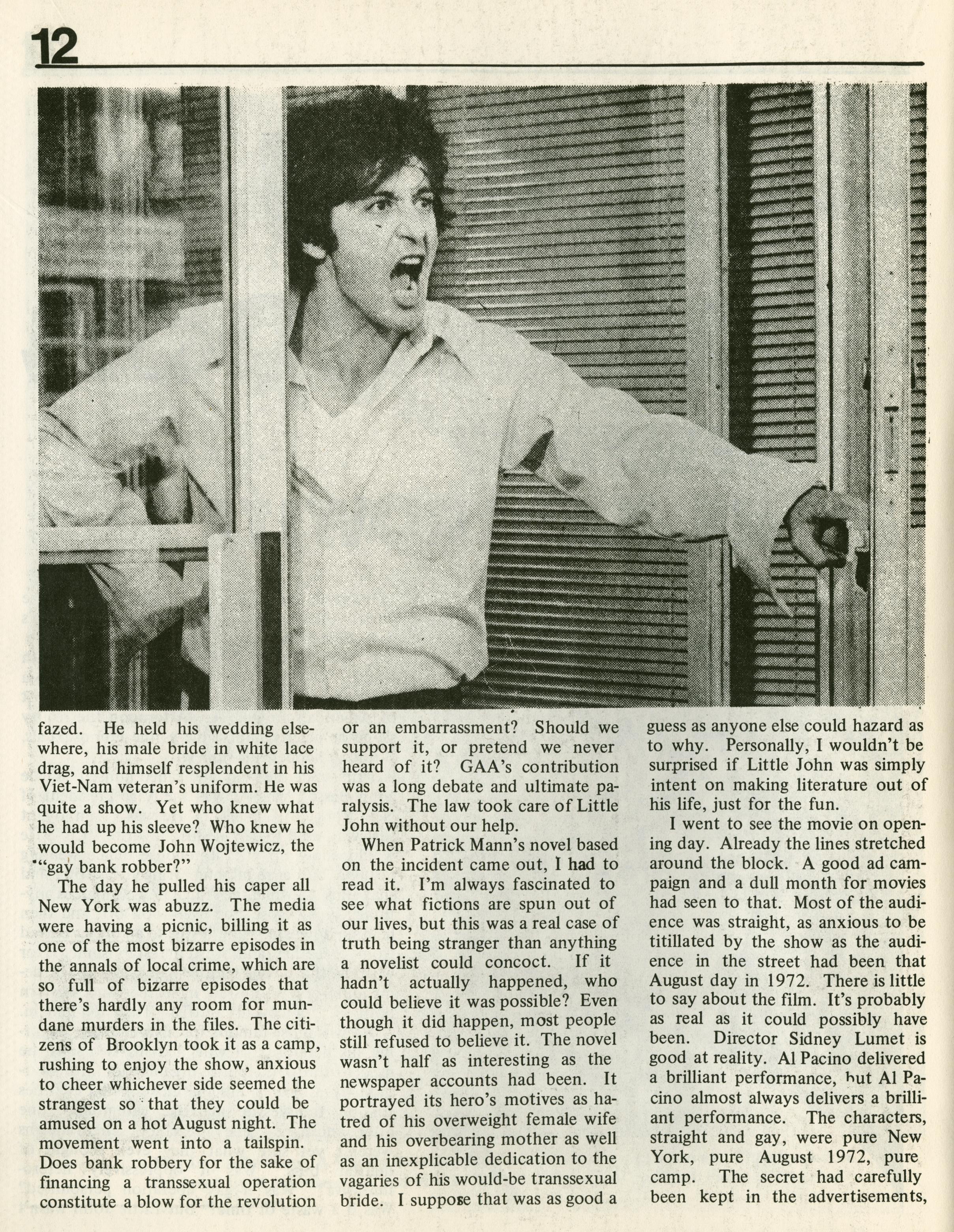 12

fazed. He held his wedding elsewhere, his male bride in white lace drag, and himself resplendent in his Viet-Nam veteran's uniform. He was quite a show. Yet who knew what he had up his sleeve? Who knew he would become John Wojtewicz, the "gay bank robber?"

The day he pulled his caper all New York was abuzz. The media were having a picnic, billing it as one of the most bizarre episodes in the annals of local crime, which are so full of bizarre episodes that there's hardly any room for mundane murders in the files. The citizens of Brooklyn took it as a camp, rushing to enjoy the show, anxious to cheer whichever side seemed the strangest so that they could be amused on a hot August night. The movement went into a tailspin. Does bank robbery for the sake of financing a transsexual operation constitute a blow for the revolution or an embarrassment? Should we support it, or pretend we never heard of it? GAA's contribution was a long debate and ultimate paralysis. The law took care of Little John without our help.

When Patrick Mann's novel based on the incident came out, I had to read it. I'm always fascinated to see what fictions are spun out of our lives, but this was a real case of truth being stranger than anything a novelist could concoct. If it hadn't actually happened, who could believe it was possible? Even though it did happen, most people still refused to believe it. The novel wasn't half as interesting as the newspaper accounts had been. It portrayed its hero's motives as hatred of his overweight female wife and his overbearing mother as well as an inexplicable dedication to the vagaries of his would-be transsexual bride. I suppose that was as good a guess as anyone else could hazard as to why. Personally, I wouldn't be surprised if Little John was simply intent on making literature out of his life, just for the fun.

I went to see the movie on opening day. Already the lines stretched around the block. A good ad campaign and a dull month for movies had seen to that. Most of the audience was straight, as anxious to be titillated by the show as the audience in the street had been that August day in 1972. There is little to say about the film. It's probably as real as it could possibly have been. Director Sidney Lumet is good at reality. Al Pacino delivered a brilliant performance, but Al Pacino almost always delivers a brilliant performance. The characters, straight and gay, were pure New York, pure August 1972, pure camp. The secret had carefully been kept in the advertisements,